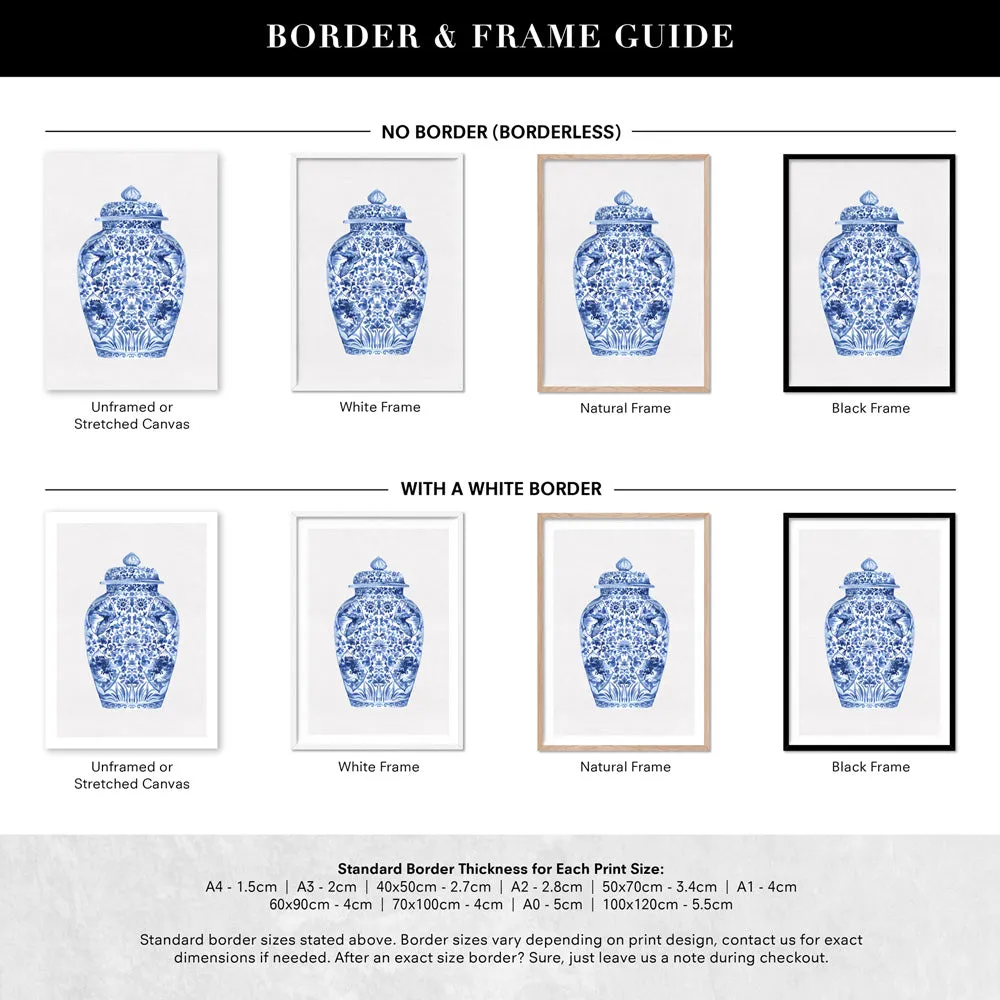 BORDER & FRAME GUIDE

NO BORDER (BORDERLESS)

Unframed or Stretched Canvas

White Frame

Natural Frame

Black Frame

WITH A WHITE BORDER

Unframed or Stretched Canvas

White Frame

Natural Frame

Black Frame

Standard Border Thickness for Each Print Size:
A4 - 1.5cm | A3 - 2cm | 40x50cm - 2.7cm | A2 - 2.8cm | 50x70cm - 3.4cm | A1 - 4cm
60x90cm - 4cm | 70x100cm - 4cm | A0 - 5cm | 100x120cm - 5.5cm

Standard border sizes stated above. Border sizes vary depending on print design, contact us for exact dimensions if needed. After an exact size border? Sure, just leave us a note during checkout.